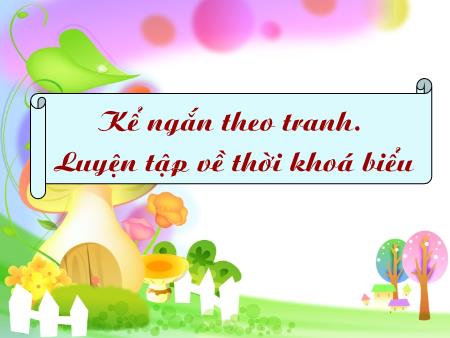 Kể ngắn theo tranh.
Luyện tập về thời khoá biểu